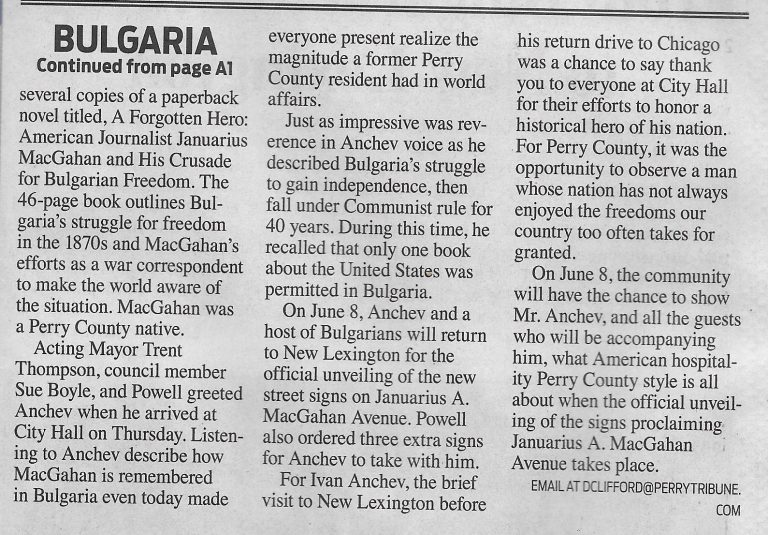 BULGARIA
Continued from page A1

several copies of a paperback novel titled, A Forgotten Hero: American Journalist Januarius MacGahan and His Crusade for Bulgarian Freedom. The 46-page book outlines Bulgaria's struggle for freedom in the 1870s and MacGahan's efforts as a war correspondent to make the world aware of the situation. MacGahan was a Perry County native.

Acting Mayor Trent Thompson, council member Sue Boyle, and Powell greeted Anchev when he arrived at City Hall on Thursday. Listening to Anchev describe how MacGahan is remembered in Bulgaria even today made everyone present realize the magnitude a former Perry County resident had in world affairs.

Just as impressive was reverence in Anchev voice as he described Bulgaria's struggle to gain independence, then fall under Communist rule for 40 years. During this time, he recalled that only one book about the United States was permitted in Bulgaria.

On June 8, Anchev and a host of Bulgarians will return to New Lexington for the official unveiling of the new street signs on Januarius A. MacGahan Avenue. Powell also ordered three extra signs for Anchev to take with him.

For Ivan Anchev, the brief visit to New Lexington before his return drive to Chicago was a chance to say thank you to everyone at City Hall for their efforts to honor a historical hero of his nation. For Perry County, it was the opportunity to observe a man whose nation has not always enjoyed the freedoms our country too often takes for granted.

On June 8, the community will have the chance to show Mr. Anchev, and all the guests who will be accompanying him, what American hospitality Perry County style is all about when the official unveiling of the signs proclaiming Januarius A. MacGahan Avenue takes place.

EMAIL AT DCLIFFORD@PERRYTRIBUNE.COM